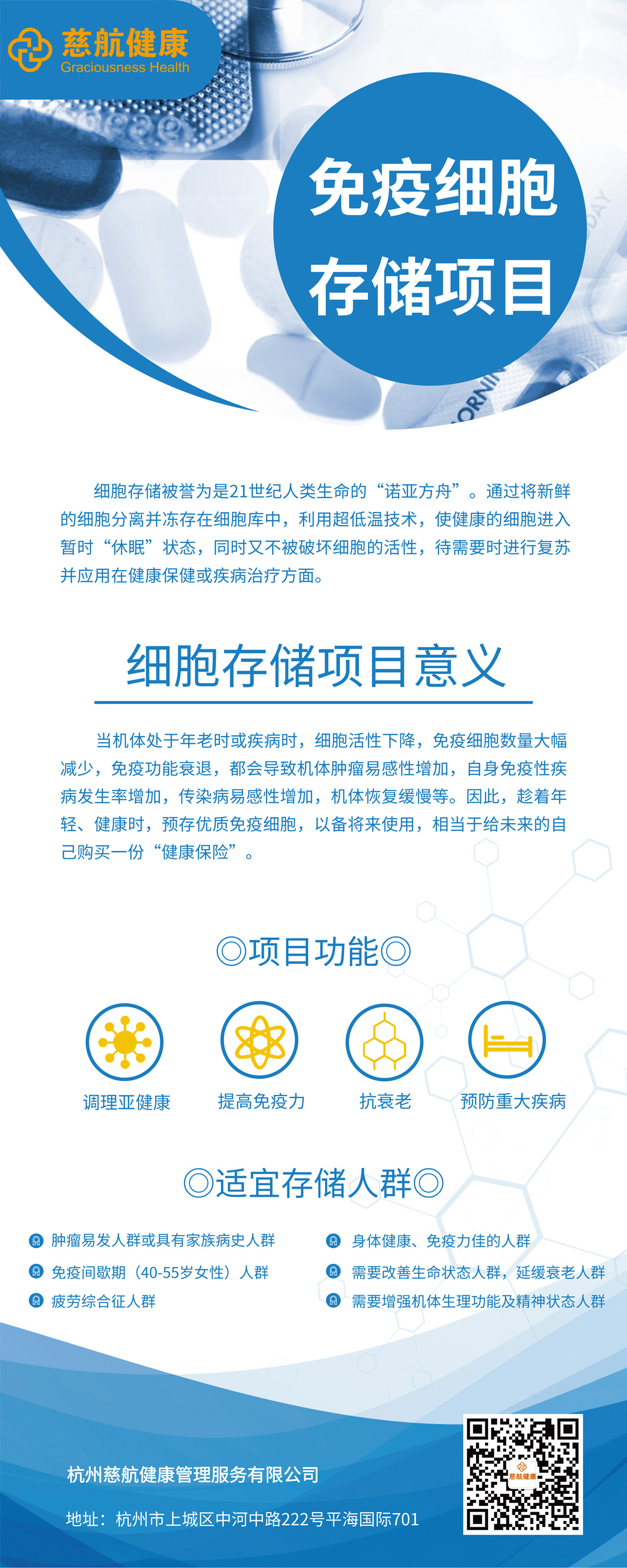 慈航健康
Graciousness Health

免疫细胞
存储项目

细胞存储被誉为是21世纪人类生命的“诺亚方舟”。通过将新鲜的细胞分离并冻存在细胞库中，利用超低温技术，使健康的细胞进入暂时“休眠”状态，同时又不被破坏细胞的活性，待需要时进行复苏并应用在健康保健或疾病治疗方面。

细胞存储项目意义

当机体处于年老时或疾病时，细胞活性下降，免疫细胞数量大幅减少，免疫功能衰退，都会导致机体肿瘤易感性增加，自身免疫性疾病发生率增加，传染病易感性增加，机体恢复缓慢等。因此，趁着年轻、健康时，预存优质免疫细胞，以备将来使用，相当于给未来的自己购买一份“健康保险”。

◎项目功能◎

调理亚健康
提高免疫力
抗衰老
预防重大疾病

◎适宜存储人群◎

肿瘤易发人群或具有家族病史人群
免疫间歇期（40-55岁女性）人群
疲劳综合征人群
身体健康、免疫力佳的人群
需要改善生命状态人群，延缓衰老人群
需要增强机体生理功能及精神状态人群

杭州慈航健康管理服务有限公司

地址：杭州市上城区中河中路222号平海国际701